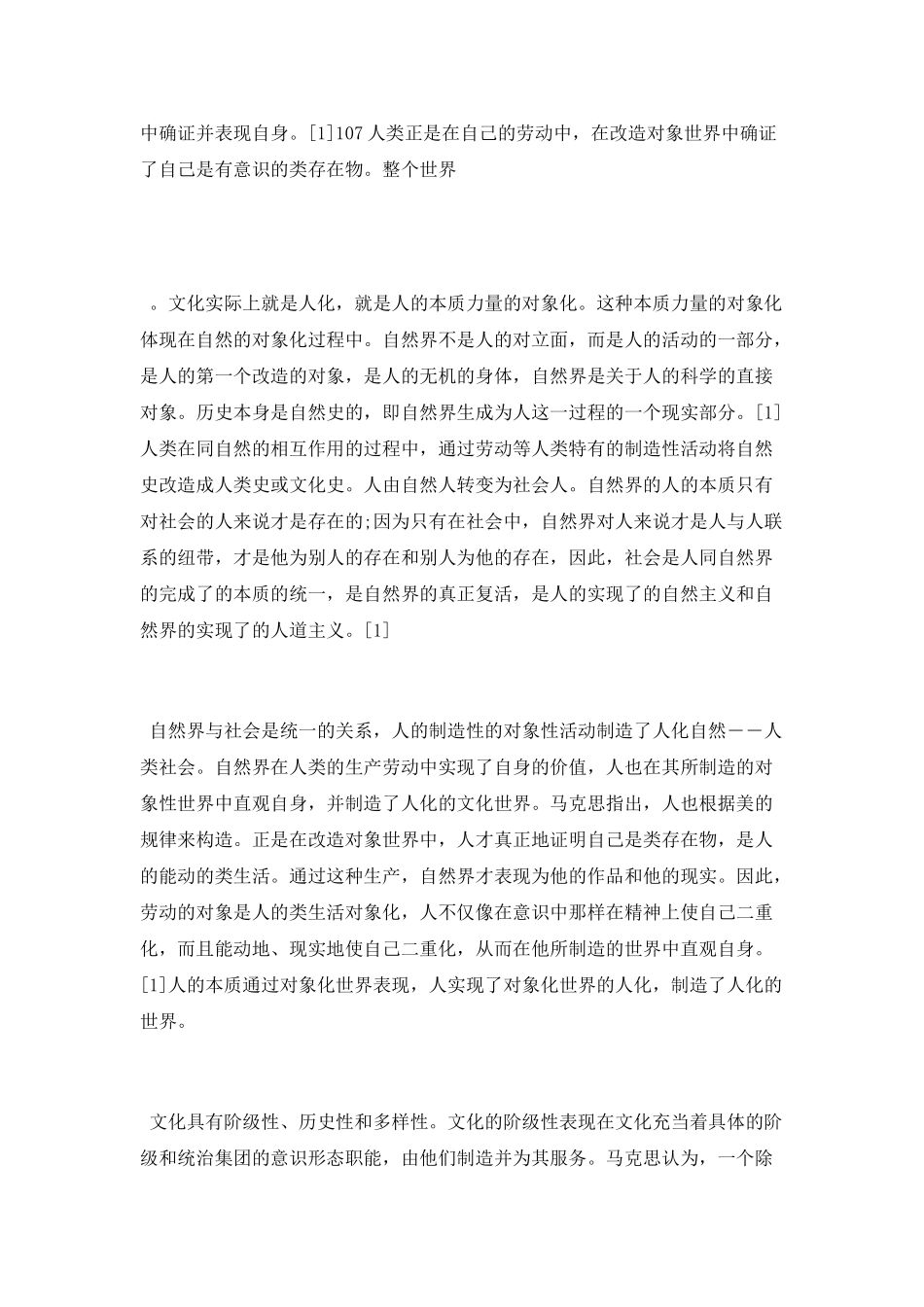 中确证并表现自身。[1]107 人类正是在自己的劳动中，在改造对象世界中确证了自己是有意识的类存在物。整个世界

。文化实际上就是人化，就是人的本质力量的对象化。这种本质力量的对象化体现在自然的对象化过程中。自然界不是人的对立面，而是人的活动的一部分，是人的第一个改造的对象，是人的无机的身体，自然界是关于人的科学的直接对象。历史本身是自然史的，即自然界生成为人这一过程的一个现实部分。[1]人类在同自然的相互作用的过程中，通过劳动等人类特有的制造性活动将自然史改造成人类史或文化史。人由自然人转变为社会人。自然界的人的本质只有对社会的人来说才是存在的;因为只有在社会中，自然界对人来说才是人与人联系的纽带，才是他为别人的存在和别人为他的存在，因此，社会是人同自然界的完成了的本质的统一，是自然界的真正复活，是人的实现了的自然主义和自然界的实现了的人道主义。[1]

自然界与社会是统一的关系，人的制造性的对象性活动制造了人化自然－－人类社会。自然界在人类的生产劳动中实现了自身的价值，人也在其所制造的对象性世界中直观自身，并制造了人化的文化世界。马克思指出，人也根据美的规律来构造。正是在改造对象世界中，人才真正地证明自己是类存在物，是人的能动的类生活。通过这种生产，自然界才表现为他的作品和他的现实。因此，劳动的对象是人的类生活对象化，人不仅像在意识中那样在精神上使自己二重化，而且能动地、现实地使自己二重化，从而在他所制造的世界中直观自身。[1]人的本质通过对象化世界表现，人实现了对象化世界的人化，制造了人化的世界。

文化具有阶级性、历史性和多样性。文化的阶级性表现在文化充当着具体的阶级和统治集团的意识形态职能，由他们制造并为其服务。马克思认为，一个除